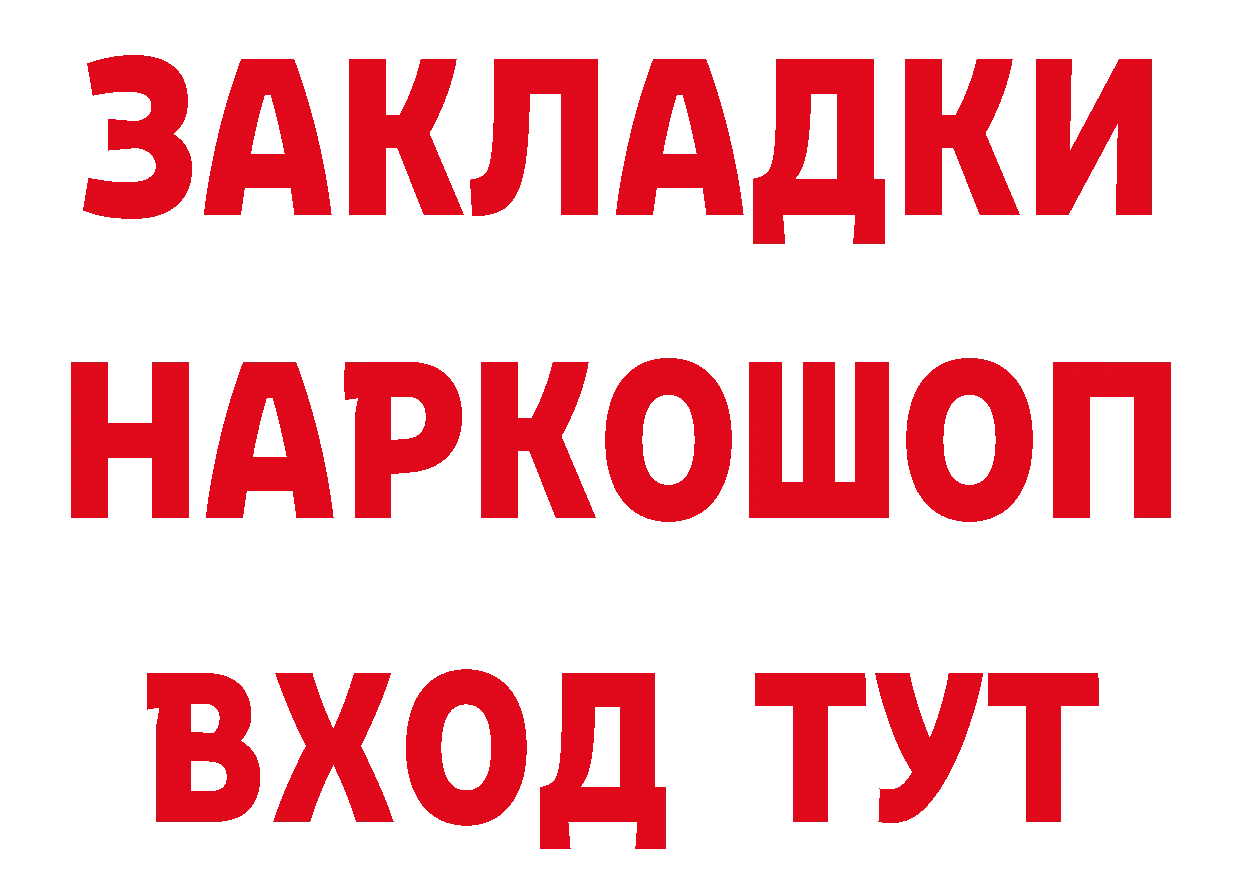 ЗАКЛАДКИ
НАРКОШОП
ВХОД ТУТ